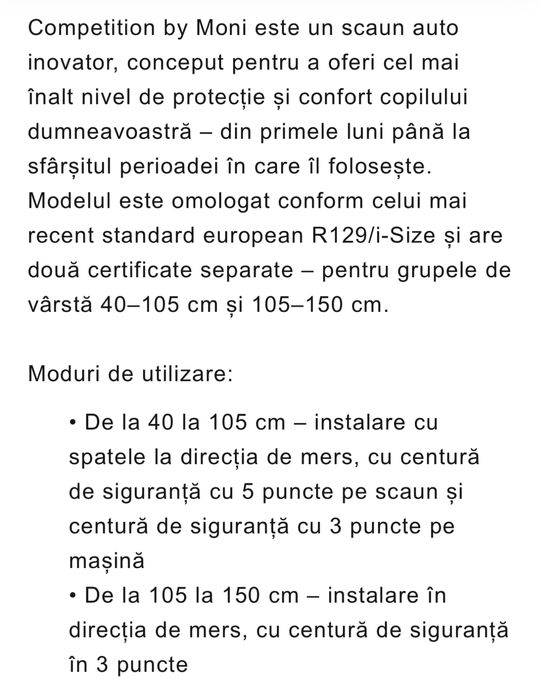 Competition by Moni este un scaun auto inovator, conceput pentru a oferi cel mai înalt nivel de protecție și confort copilului dumneavoastră – din primele luni până la sfârșitul perioadei în care îl folosește. Modelul este omologat conform celui mai recent standard european R129/i-Size și are două certificate separate – pentru grupele de vârstă 40–105 cm și 105–150 cm.

Moduri de utilizare:

• De la 40 la 105 cm – instalare cu spatele la direcția de mers, cu centură de siguranță cu 5 puncte pe scaun și centură de siguranță cu 3 puncte pe mașină
• De la 105 la 150 cm – instalare în direcția de mers, cu centură de siguranță în 3 puncte